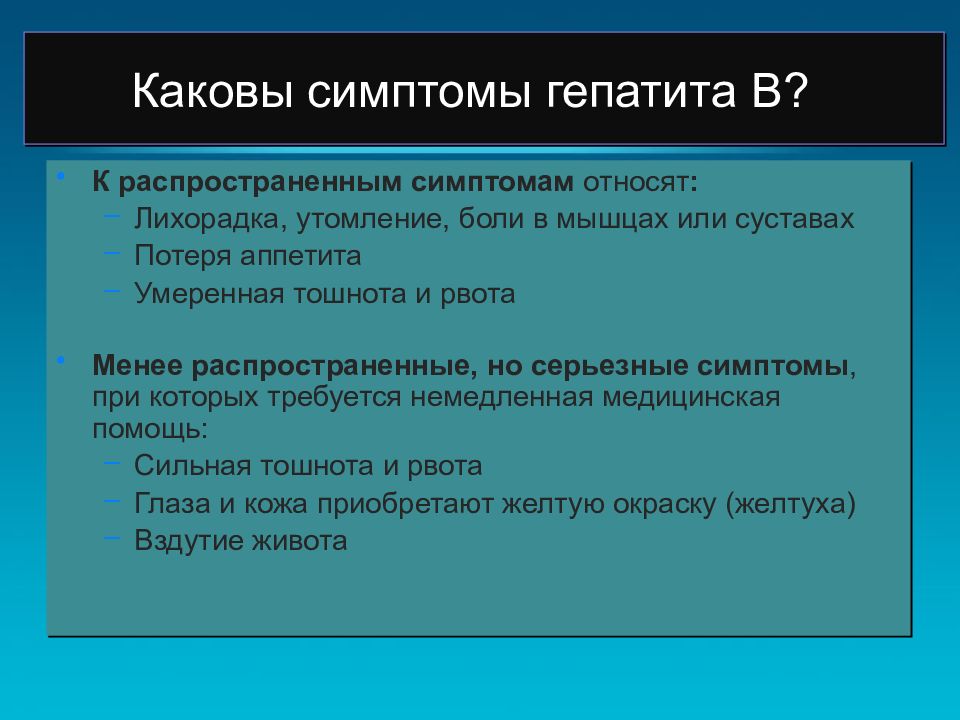 Каковы симптомы гепатита В?

• К распространенным симптомам относят:
– Лихорадка, утомление, боли в мышцах или суставах
– Потеря аппетита
– Умеренная тошнота и рвота

• Менее распространенные, но серьезные симптомы, при которых требуется немедленная медицинская помощь:
– Сильная тошнота и рвота
– Глаза и кожа приобретают желтую окраску (желтуха)
– Вздутие живота